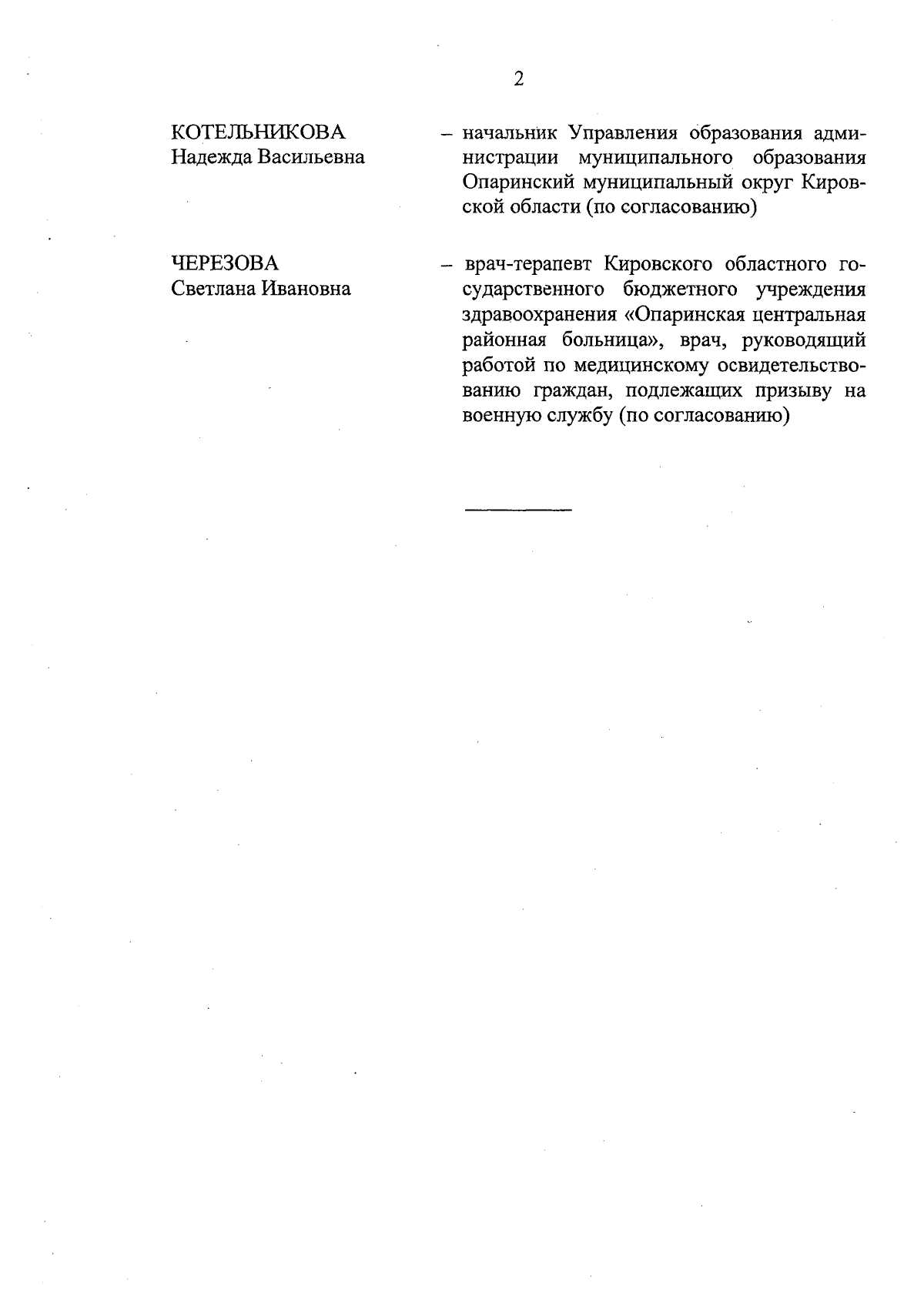 2

КОТЕЛЬНИКОВА
Надежда Васильевна

– начальник Управления образования администрации муниципального образования Опаринский муниципальный округ Кировской области (по согласованию)

ЧЕРЕЗОВА
Светлана Ивановна

– врач-терапевт Кировского областного государственного бюджетного учреждения здравоохранения «Опаринская центральная районная больница», врач, руководящий работой по медицинскому освидетельствованию граждан, подлежащих призыву на военную службу (по согласованию)